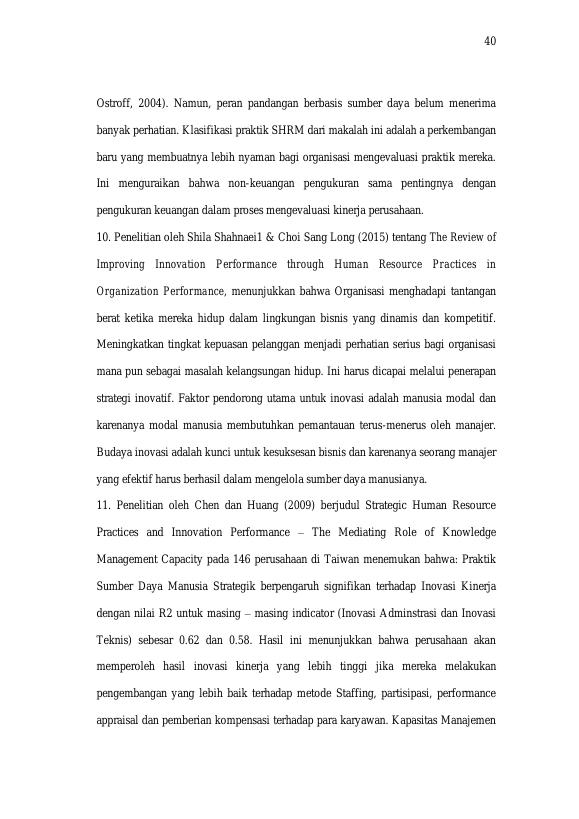 40

Ostroff, 2004). Namun, peran pandangan berbasis sumber daya belum menerima banyak perhatian. Klasifikasi praktik SHRM dari makalah ini adalah a perkembangan baru yang membuatnya lebih nyaman bagi organisasi mengevaluasi praktik mereka. Ini menguraikan bahwa non-keuangan pengukuran sama pentingnya dengan pengukuran keuangan dalam proses mengevaluasi kinerja perusahaan.

10. Penelitian oleh Shila Shahnaei1 & Choi Sang Long (2015) tentang The Review of Improving Innovation Performance through Human Resource Practices in Organization Performance, menunjukkan bahwa Organisasi menghadapi tantangan berat ketika mereka hidup dalam lingkungan bisnis yang dinamis dan kompetitif. Meningkatkan tingkat kepuasan pelanggan menjadi perhatian serius bagi organisasi mana pun sebagai masalah kelangsungan hidup. Ini harus dicapai melalui penerapan strategi inovatif. Faktor pendorong utama untuk inovasi adalah manusia modal dan karenanya modal manusia membutuhkan pemantauan terus-menerus oleh manajer. Budaya inovasi adalah kunci untuk kesuksesan bisnis dan karenanya seorang manajer yang efektif harus berhasil dalam mengelola sumber daya manusianya.

11. Penelitian oleh Chen dan Huang (2009) berjudul Strategic Human Resource Practices and Innovation Performance – The Mediating Role of Knowledge Management Capacity pada 146 perusahaan di Taiwan menemukan bahwa: Praktik Sumber Daya Manusia Strategik berpengaruh signifikan terhadap Inovasi Kinerja dengan nilai R2 untuk masing – masing indicator (Inovasi Adminstrasi dan Inovasi Teknis) sebesar 0.62 dan 0.58. Hasil ini menunjukkan bahwa perusahaan akan memperoleh hasil inovasi kinerja yang lebih tinggi jika mereka melakukan pengembangan yang lebih baik terhadap metode Staffing, partisipasi, performance appraisal dan pemberian kompensasi terhadap para karyawan. Kapasitas Manajemen